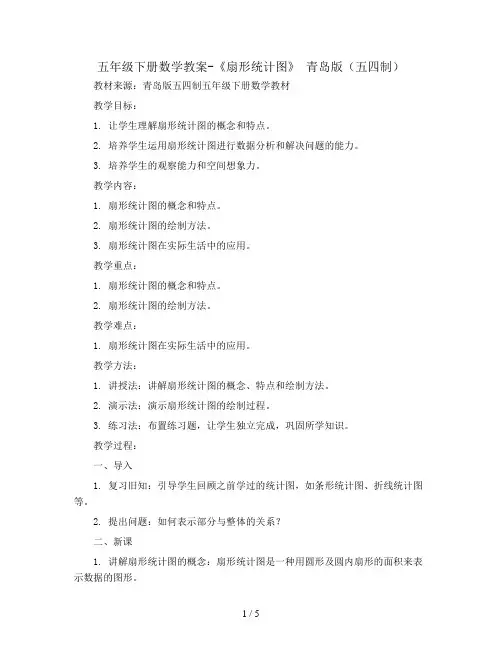 五年级下册数学教案-《扇形统计图》 青岛版（五四制）

教材来源：青岛版五四制五年级下册数学教材

教学目标：

1. 让学生理解扇形统计图的概念和特点。

2. 培养学生运用扇形统计图进行数据分析和解决问题的能力。

3. 培养学生的观察能力和空间想象力。

教学内容：

1. 扇形统计图的概念和特点。

2. 扇形统计图的绘制方法。

3. 扇形统计图在实际生活中的应用。

教学重点：

1. 扇形统计图的概念和特点。

2. 扇形统计图的绘制方法。

教学难点：

1. 扇形统计图在实际生活中的应用。

教学方法：

1. 讲授法：讲解扇形统计图的概念、特点和绘制方法。

2. 演示法：演示扇形统计图的绘制过程。

3. 练习法：布置练习题，让学生独立完成，巩固所学知识。

教学过程：

一、导入

1. 复习旧知：引导学生回顾之前学过的统计图，如条形统计图、折线统计图等。

2. 提出问题：如何表示部分与整体的关系？

二、新课

1. 讲解扇形统计图的概念：扇形统计图是一种用圆形及圆内扇形的面积来表示数据的图形。

1 / 5